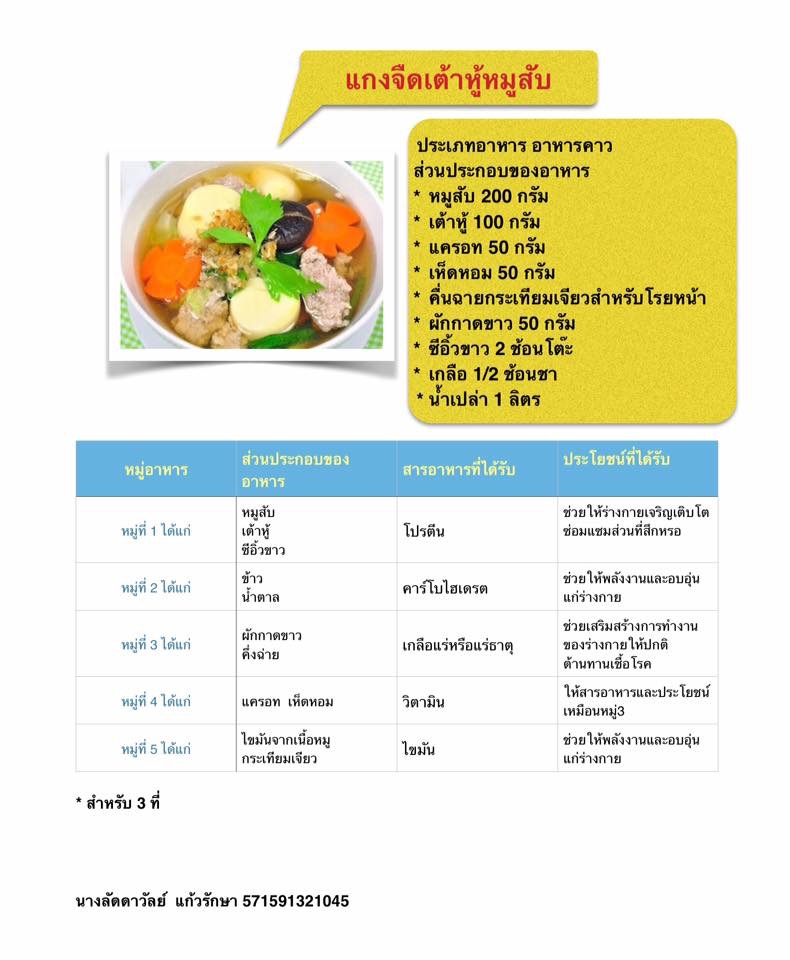 แกงจืดเต้าหู้หมูสับ

ประเภทอาหาร อาหารคาว
ส่วนประกอบของอาหาร
* หมูสับ 200 กรัม
* เต้าหู้ 100 กรัม
* แครอท 50 กรัม
* เห็ดหอม 50 กรัม
* คื่นฉายกระเทียมเจียวสำหรับโรยหน้า
* ผักกาดขาว 50 กรัม
* ซีอิ้วขาว 2 ช้อนโต๊ะ
* เกลือ 1/2 ช้อนชา
* น้ำเปล่า 1 ลิตร

| หมู่อาหาร | ส่วนประกอบของอาหาร | สารอาหารที่ได้รับ | ประโยชน์ที่ได้รับ |
|---|---|---|---|
| หมู่ที่ 1 ได้แก่ | หมูสับ เต้าหู้ ซีอิ้วขาว | โปรตีน | ช่วยให้ร่างกายเจริญเติบโต ซ่อมแซมส่วนที่สึกหรอ |
| หมู่ที่ 2 ได้แก่ | ข้าว น้ำตาล | คาร์โบไฮเดรต | ช่วยให้พลังงานและอบอุ่นแก่ร่างกาย |
| หมู่ที่ 3 ได้แก่ | ผักกาดขาว คึ่งฉ่าย | เกลือแร่หรือแร่ธาตุ | ช่วยเสริมสร้างการทำงานของร่างกายให้ปกติ ต้านทานเชื้อโรค |
| หมู่ที่ 4 ได้แก่ | แครอท เห็ดหอม | วิตามิน | ให้สารอาหารและประโยชน์เหมือนหมู่3 |
| หมู่ที่ 5 ได้แก่ | ไขมันจากเนื้อหมู กระเทียมเจียว | ไขมัน | ช่วยให้พลังงานและอบอุ่นแก่ร่างกาย |

* สำหรับ 3 ที่

นางลัดดาวัลย์ แก้วรักษา 571591321045